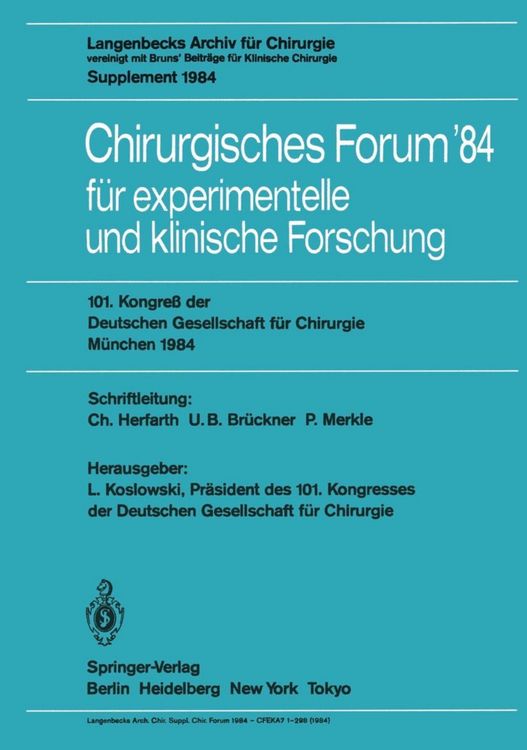 Langenbecks Archiv für Chirurgie
vereinigt mit Bruns' Beiträge für Klinische Chirurgie
Supplement 1984

Chirurgisches Forum '84
für experimentelle und klinische Forschung

101. Kongreß der Deutschen Gesellschaft für Chirurgie
München 1984

Schriftleitung:
Ch. Herfarth U. B. Brückner P. Merkle

Herausgeber:
L. Koslowski, Präsident des 101. Kongresses der Deutschen Gesellschaft für Chirurgie

Springer-Verlag
Berlin Heidelberg New York Tokyo

Langenbecks Arch. Chir. Suppl. Chir. Forum 1984 – CFEKA7 1–298 (1984)